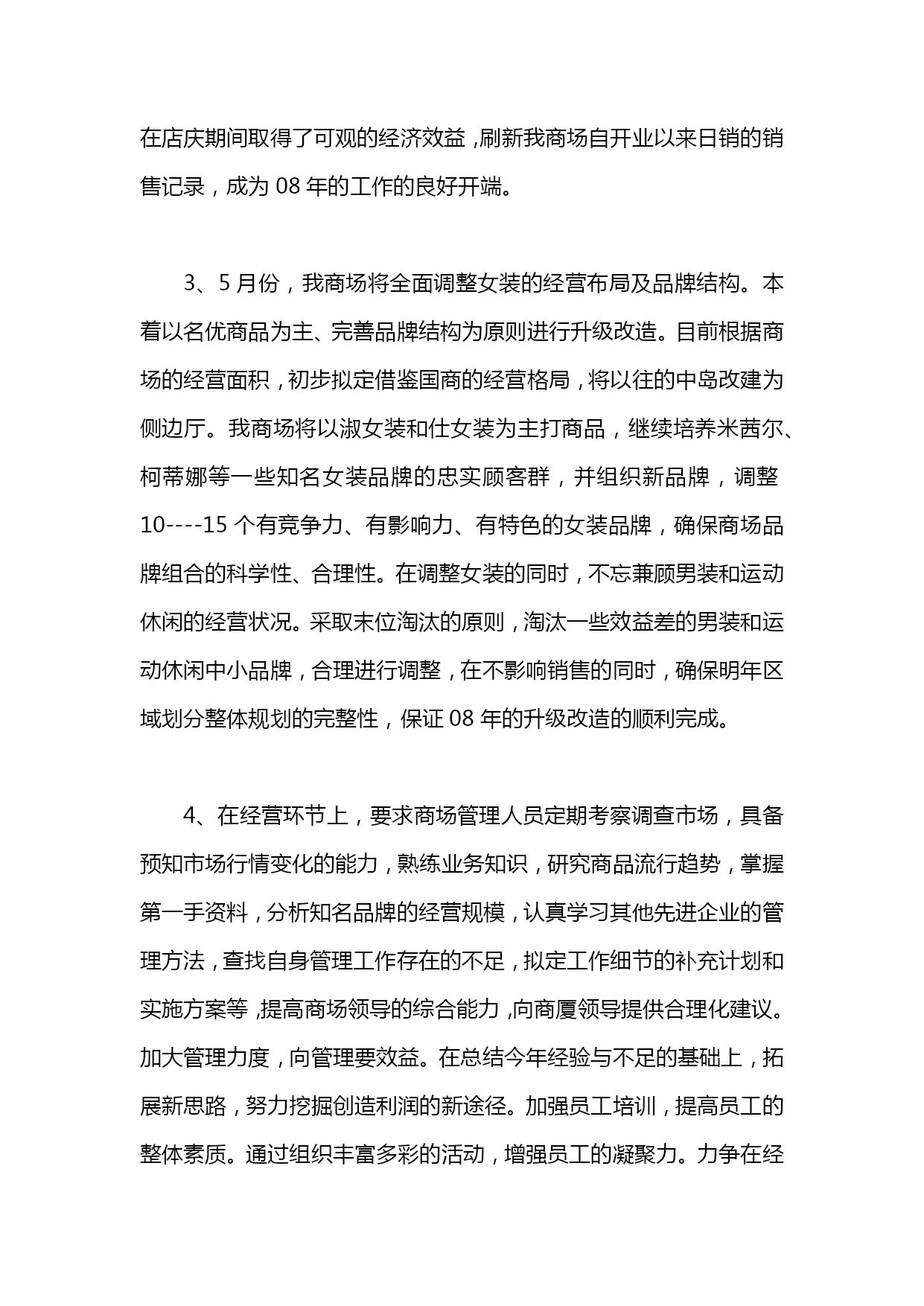 在店庆期间取得了可观的经济效益，刷新我商场自开业以来日销的销售记录，成为 08 年的工作的良好开端。

3、5 月份，我商场将全面调整女装的经营布局及品牌结构。本着以名优商品为主、完善品牌结构为原则进行升级改造。目前根据商场的经营面积，初步拟定借鉴国商的经营格局，将以往的中岛改建为侧边厅。我商场将以淑女装和仕女装为主打商品，继续培养米茜尔、柯蒂娜等一些知名女装品牌的忠实顾客群，并组织新品牌，调整 10----15 个有竞争力、有影响力、有特色的女装品牌，确保商场品牌组合的科学性、合理性。在调整女装的同时，不忘兼顾男装和运动休闲的经营状况。采取末位淘汰的原则，淘汰一些效益差的男装和运动休闲中小品牌，合理进行调整，在不影响销售的同时，确保明年区域划分整体规划的完整性，保证 08 年的升级改造的顺利完成。

4、在经营环节上，要求商场管理人员定期考察调查市场，具备预知市场行情变化的能力，熟练业务知识，研究商品流行趋势，掌握第一手资料，分析知名品牌的经营规模，认真学习其他先进企业的管理方法，查找自身管理工作存在的不足，拟定工作细节的补充计划和实施方案等，提高商场领导的综合能力，向商厦领导提供合理化建议。加大管理力度，向管理要效益。在总结今年经验与不足的基础上，拓展新思路，努力挖掘创造利润的新途径。加强员工培训，提高员工的整体素质。通过组织丰富多彩的活动，增强员工的凝聚力。力争在经